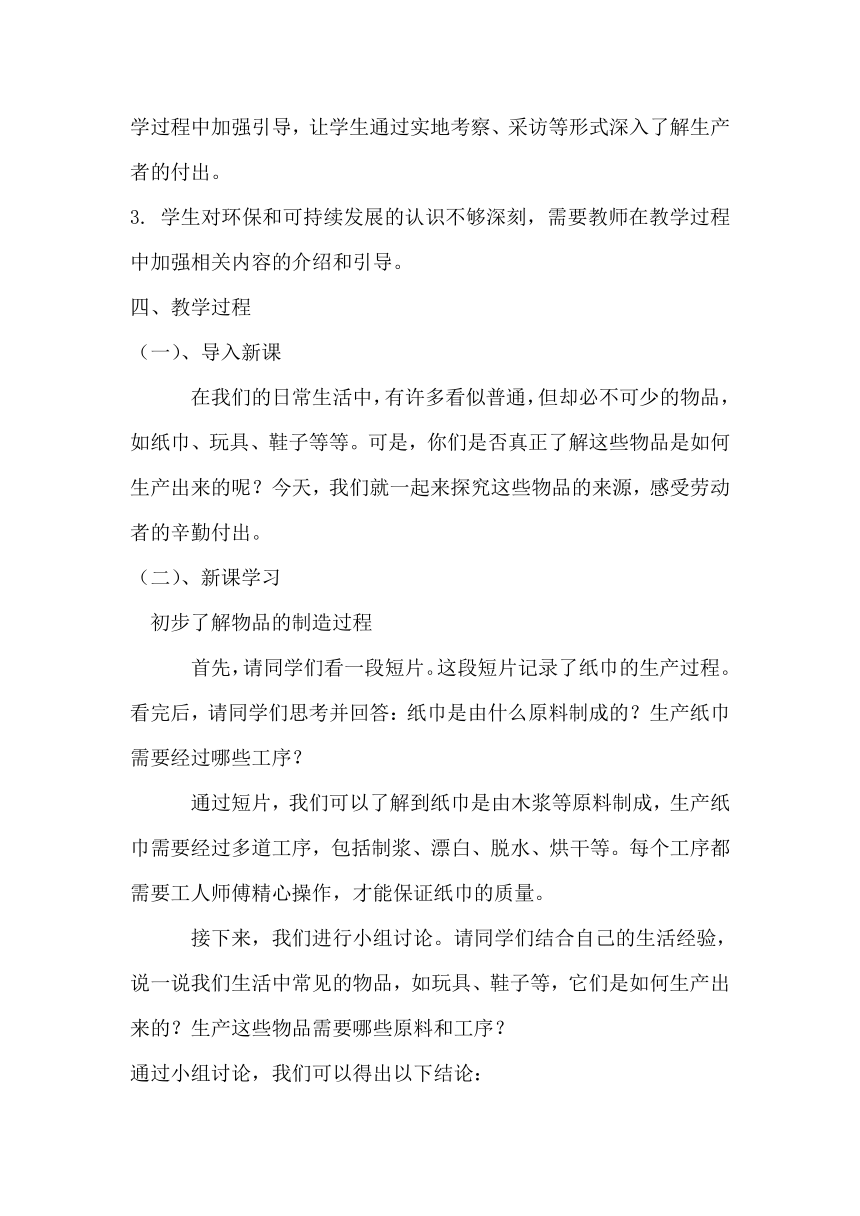 学过程中加强引导，让学生通过实地考察、采访等形式深入了解生产者的付出。

3. 学生对环保和可持续发展的认识不够深刻，需要教师在教学过程中加强相关内容的介绍和引导。

四、教学过程

（一）、导入新课

在我们的日常生活中，有许多看似普通，但却必不可少的物品，如纸巾、玩具、鞋子等等。可是，你们是否真正了解这些物品是如何生产出来的呢？今天，我们就一起来探究这些物品的来源，感受劳动者的辛勤付出。

（二）、新课学习

初步了解物品的制造过程

首先，请同学们看一段短片。这段短片记录了纸巾的生产过程。看完后，请同学们思考并回答：纸巾是由什么原料制成的？生产纸巾需要经过哪些工序？

通过短片，我们可以了解到纸巾是由木浆等原料制成，生产纸巾需要经过多道工序，包括制浆、漂白、脱水、烘干等。每个工序都需要工人师傅精心操作，才能保证纸巾的质量。

接下来，我们进行小组讨论。请同学们结合自己的生活经验，说一说我们生活中常见的物品，如玩具、鞋子等，它们是如何生产出来的？生产这些物品需要哪些原料和工序？

通过小组讨论，我们可以得出以下结论：